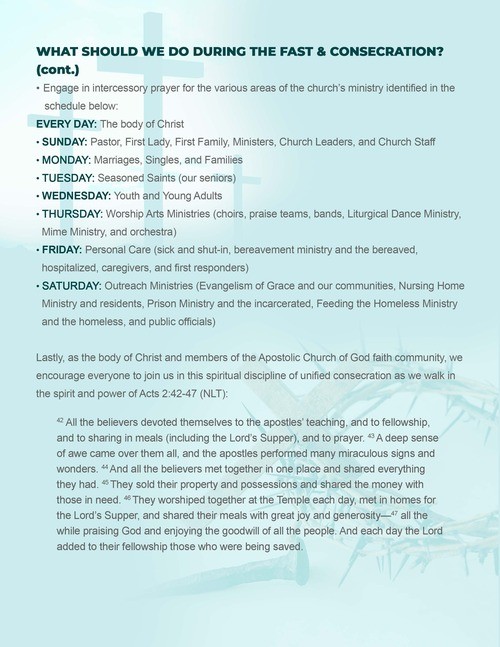 WHAT SHOULD WE DO DURING THE FAST & CONSECRATION? (cont.)

• Engage in intercessory prayer for the various areas of the church's ministry identified in the schedule below:

EVERY DAY: The body of Christ

• SUNDAY: Pastor, First Lady, First Family, Ministers, Church Leaders, and Church Staff
• MONDAY: Marriages, Singles, and Families
• TUESDAY: Seasoned Saints (our seniors)
• WEDNESDAY: Youth and Young Adults
• THURSDAY: Worship Arts Ministries (choirs, praise teams, bands, Liturgical Dance Ministry, Mime Ministry, and orchestra)
• FRIDAY: Personal Care (sick and shut-in, bereavement ministry and the bereaved, hospitalized, caregivers, and first responders)
• SATURDAY: Outreach Ministries (Evangelism of Grace and our communities, Nursing Home Ministry and residents, Prison Ministry and the incarcerated, Feeding the Homeless Ministry and the homeless, and public officials)

Lastly, as the body of Christ and members of the Apostolic Church of God faith community, we encourage everyone to join us in this spiritual discipline of unified consecration as we walk in the spirit and power of Acts 2:42-47 (NLT):

$^{42}$ All the believers devoted themselves to the apostles' teaching, and to fellowship, and to sharing in meals (including the Lord's Supper), and to prayer. $^{43}$ A deep sense of awe came over them all, and the apostles performed many miraculous signs and wonders. $^{44}$ And all the believers met together in one place and shared everything they had. $^{45}$ They sold their property and possessions and shared the money with those in need. $^{46}$ They worshiped together at the Temple each day, met in homes for the Lord's Supper, and shared their meals with great joy and generosity—$^{47}$ all the while praising God and enjoying the goodwill of all the people. And each day the Lord added to their fellowship those who were being saved.